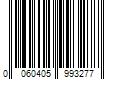 0 060405 993277